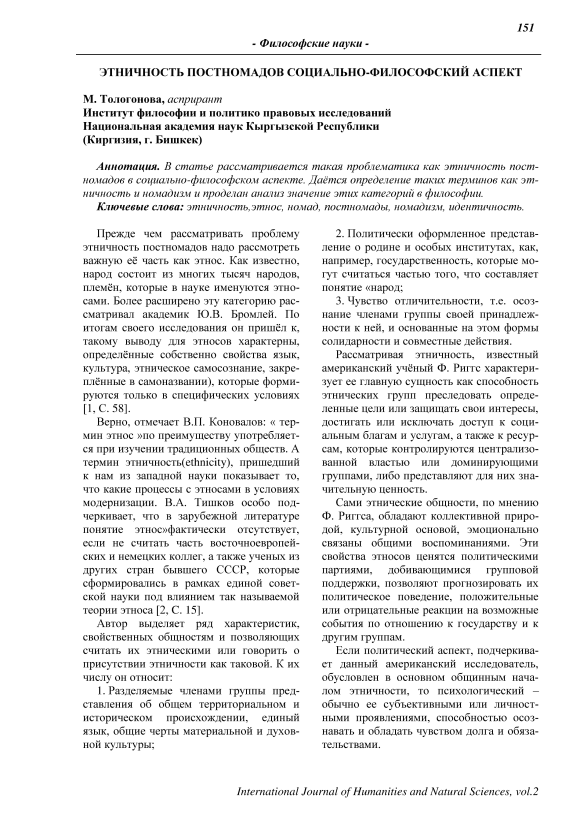 151

- Философские науки -

ЭТНИЧНОСТЬ ПОСТНОМАДОВ СОЦИАЛЬНО-ФИЛОСОФСКИЙ АСПЕКТ

М. Тологонова, аспирант
Институт философии и политико правовых исследований
Национальная академия наук Кыргызской Республики
(Киргизия, г. Бишкек)

Аннотация. В статье рассматривается такая проблематика как этничность постномадов в социально-философском аспекте. Даётся определение таких терминов как этничность и номадизм и проделан анализ значение этих категорий в философии.

Ключевые слова: этничность,этнос, номад, постномады, номадизм, идентичность.

Прежде чем рассматривать проблему этничность постномадов надо рассмотреть важную её часть как этнос. Как известно, народ состоит из многих тысяч народов, племён, которые в науке именуются этносами. Более расширено эту категорию рассматривал академик Ю.В. Бромлей. По итогам своего исследования он пришёл к, такому выводу для этносов характерны, определённые собственно свойства язык, культура, этническое самосознание, закреплённые в самоназвании), которые формируются только в специфических условиях [1, С. 58].

Верно, отмечает В.П. Коновалов: « термин этнос »по преимуществу употребляется при изучении традиционных обществ. А термин этничность(ethnicity), пришедший к нам из западной науки показывает то, что какие процессы с этносами в условиях модернизации. В.А. Тишков особо подчеркивает, что в зарубежной литературе понятие этнос»фактически отсутствует, если не считать часть восточноевропейских и немецких коллег, а также ученых из других стран бывшего СССР, которые сформировались в рамках единой советской науки под влиянием так называемой теории этноса [2, С. 15].

Автор выделяет ряд характеристик, свойственных общностям и позволяющих считать их этническими или говорить о присутствии этничности как таковой. К их числу он относит:

1. Разделяемые членами группы представления об общем территориальном и историческом происхождении, единый язык, общие черты материальной и духовной культуры;

2. Политически оформленное представление о родине и особых институтах, как, например, государственность, которые могут считаться частью того, что составляет понятие «народ;

3. Чувство отличительности, т.е. осознание членами группы своей принадлежности к ней, и основанные на этом формы солидарности и совместные действия.

Рассматривая этничность, известный американский учёный Ф. Риггс характеризует ее главную сущность как способность этнических групп преследовать определенные цели или защищать свои интересы, достигать или исключать доступ к социальным благам и услугам, а также к ресурсам, которые контролируются централизованной властью или доминирующими группами, либо представляют для них значительную ценность.

Сами этнические общности, по мнению Ф. Риггса, обладают коллективной природой, культурной основой, эмоционально связаны общими воспоминаниями. Эти свойства этносов ценятся политическими партиями, добивающимися групповой поддержки, позволяют прогнозировать их политическое поведение, положительные или отрицательные реакции на возможные события по отношению к государству и к другим группам.

Если политический аспект, подчеркивает данный американский исследователь, обусловлен в основном общинным началом этничности, то психологический – обычно ее субъективными или личностными проявлениями, способностью осознавать и обладать чувством долга и обязательствами.

International Journal of Humanities and Natural Sciences, vol.2